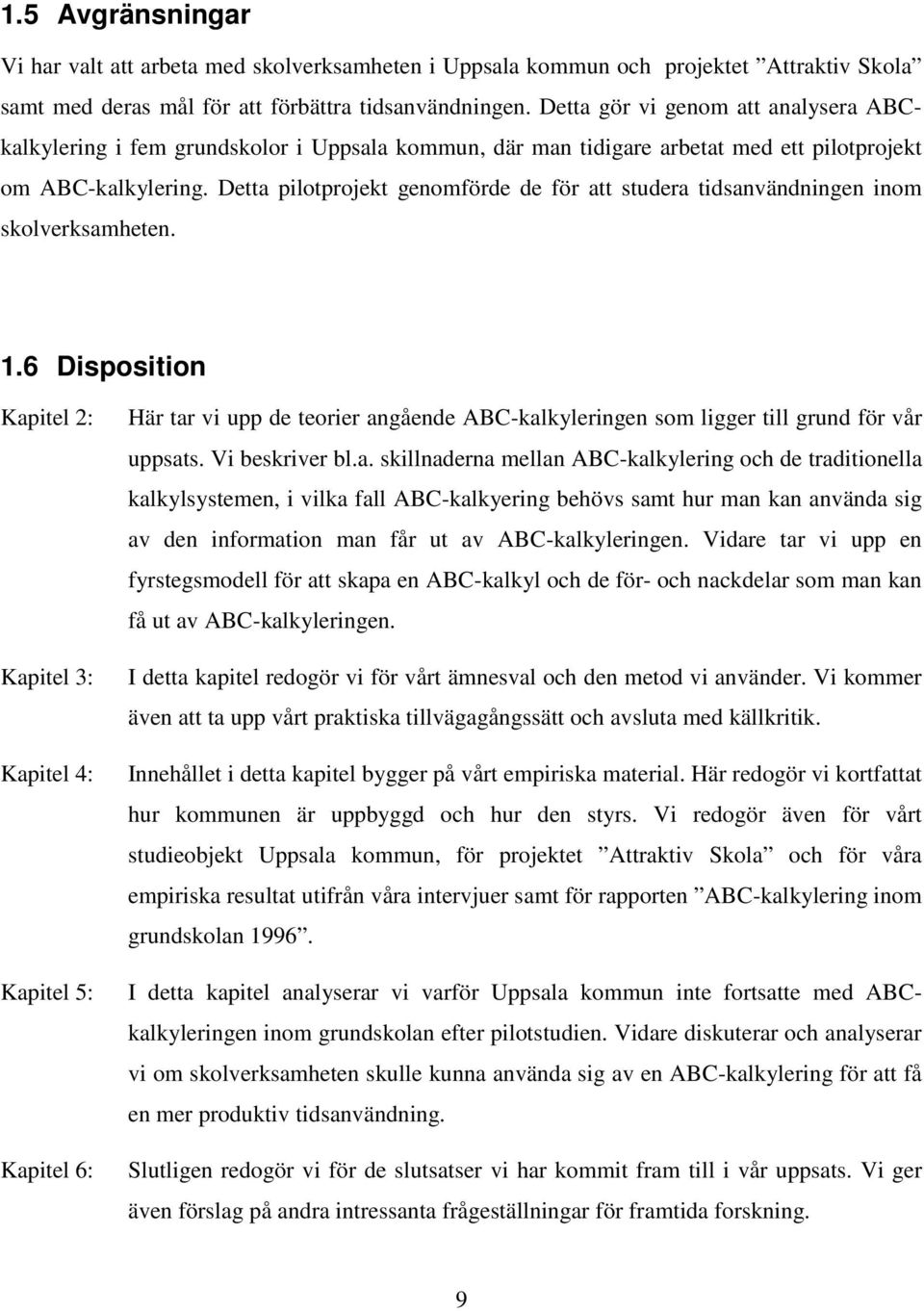 1.5 Avgränsningar

Vi har valt att arbeta med skolverksamheten i Uppsala kommun och projektet ”Attraktiv Skola” samt med deras mål för att förbättra tidsanvändningen. Detta gör vi genom att analysera ABC-kalkylering i fem grundskolor i Uppsala kommun, där man tidigare arbetat med ett pilotprojekt om ABC-kalkylering. Detta pilotprojekt genomförde de för att studera tidsanvändningen inom skolverksamheten.

1.6 Disposition

Kapitel 2: Här tar vi upp de teorier angående ABC-kalkyleringen som ligger till grund för vår uppsats. Vi beskriver bl.a. skillnaderna mellan ABC-kalkylering och de traditionella kalkylsystemen, i vilka fall ABC-kalkyering behövs samt hur man kan använda sig av den information man får ut av ABC-kalkyleringen. Vidare tar vi upp en fyrstegsmodell för att skapa en ABC-kalkyl och de för- och nackdelar som man kan få ut av ABC-kalkyleringen.

Kapitel 3: I detta kapitel redogör vi för vårt ämnesval och den metod vi använder. Vi kommer även att ta upp vårt praktiska tillvägagångssätt och avsluta med källkritik.

Kapitel 4: Innehållet i detta kapitel bygger på vårt empiriska material. Här redogör vi kortfattat hur kommunen är uppbyggd och hur den styrs. Vi redogör även för vårt studieobjekt Uppsala kommun, för projektet ”Attraktiv Skola” och för våra empiriska resultat utifrån våra intervjuer samt för rapporten ”ABC-kalkylering inom grundskolan 1996”.

Kapitel 5: I detta kapitel analyserar vi varför Uppsala kommun inte fortsatte med ABC-kalkyleringen inom grundskolan efter pilotstudien. Vidare diskuterar och analyserar vi om skolverksamheten skulle kunna använda sig av en ABC-kalkylering för att få en mer produktiv tidsanvändning.

Kapitel 6: Slutligen redogör vi för de slutsatser vi har kommit fram till i vår uppsats. Vi ger även förslag på andra intressanta frågeställningar för framtida forskning.

9